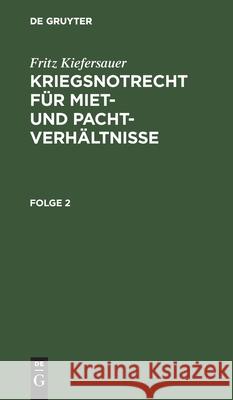 DE GRUYTER

Fritz Kiefersauer

KRIEGSNOTRECHT FÜR MIET- UND PACHT-VERHÄLTNISSE

FOLGE 2

DE G

Kraina Książek